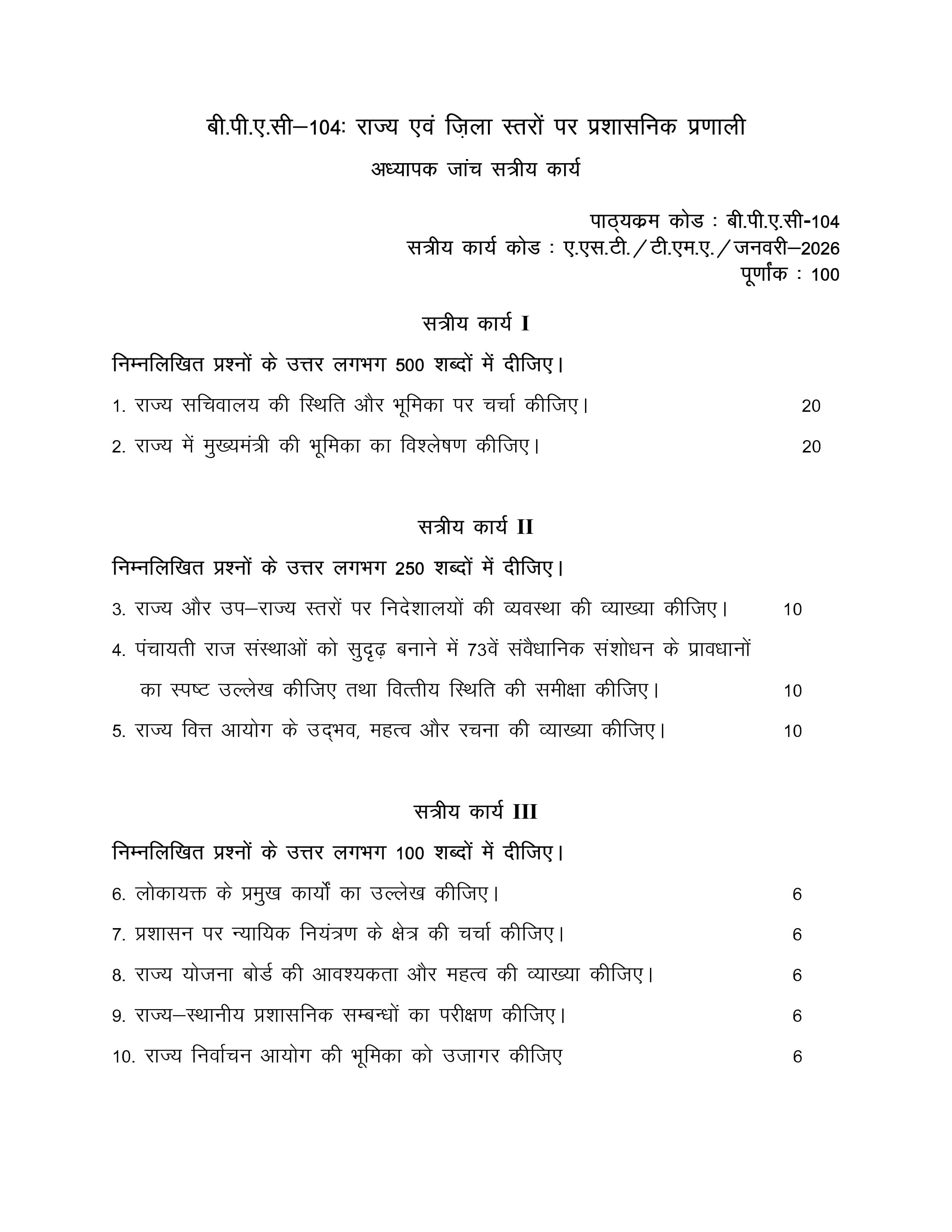 बी.पी.ए.सी–104: राज्य एवं ज़िला स्तरों पर प्रशासनिक प्रणाली

अध्यापक जांच सत्रीय कार्य

पाठ्यक्रम कोड : बी.पी.ए.सी-104
सत्रीय कार्य कोड : ए.एस.टी./टी.एम.ए./जनवरी–2026
पूर्णांक : 100

सत्रीय कार्य I

निम्नलिखित प्रश्नों के उत्तर लगभग 500 शब्दों में दीजिए।

1. राज्य सचिवालय की स्थिति और भूमिका पर चर्चा कीजिए। 20

2. राज्य में मुख्यमंत्री की भूमिका का विश्लेषण कीजिए। 20

सत्रीय कार्य II

निम्नलिखित प्रश्नों के उत्तर लगभग 250 शब्दों में दीजिए।

3. राज्य और उप–राज्य स्तरों पर निदेशालयों की व्यवस्था की व्याख्या कीजिए। 10

4. पंचायती राज संस्थाओं को सुदृढ़ बनाने में 73वें संवैधानिक संशोधन के प्रावधानों का स्पष्ट उल्लेख कीजिए तथा वित्तीय स्थिति की समीक्षा कीजिए। 10

5. राज्य वित्त आयोग के उद्भव, महत्व और रचना की व्याख्या कीजिए। 10

सत्रीय कार्य III

निम्नलिखित प्रश्नों के उत्तर लगभग 100 शब्दों में दीजिए।

6. लोकायक्त के प्रमुख कार्यों का उल्लेख कीजिए। 6

7. प्रशासन पर न्यायिक नियंत्रण के क्षेत्र की चर्चा कीजिए। 6

8. राज्य योजना बोर्ड की आवश्यकता और महत्व की व्याख्या कीजिए। 6

9. राज्य–स्थानीय प्रशासनिक सम्बन्धों का परीक्षण कीजिए। 6

10. राज्य निर्वाचन आयोग की भूमिका को उजागर कीजिए 6